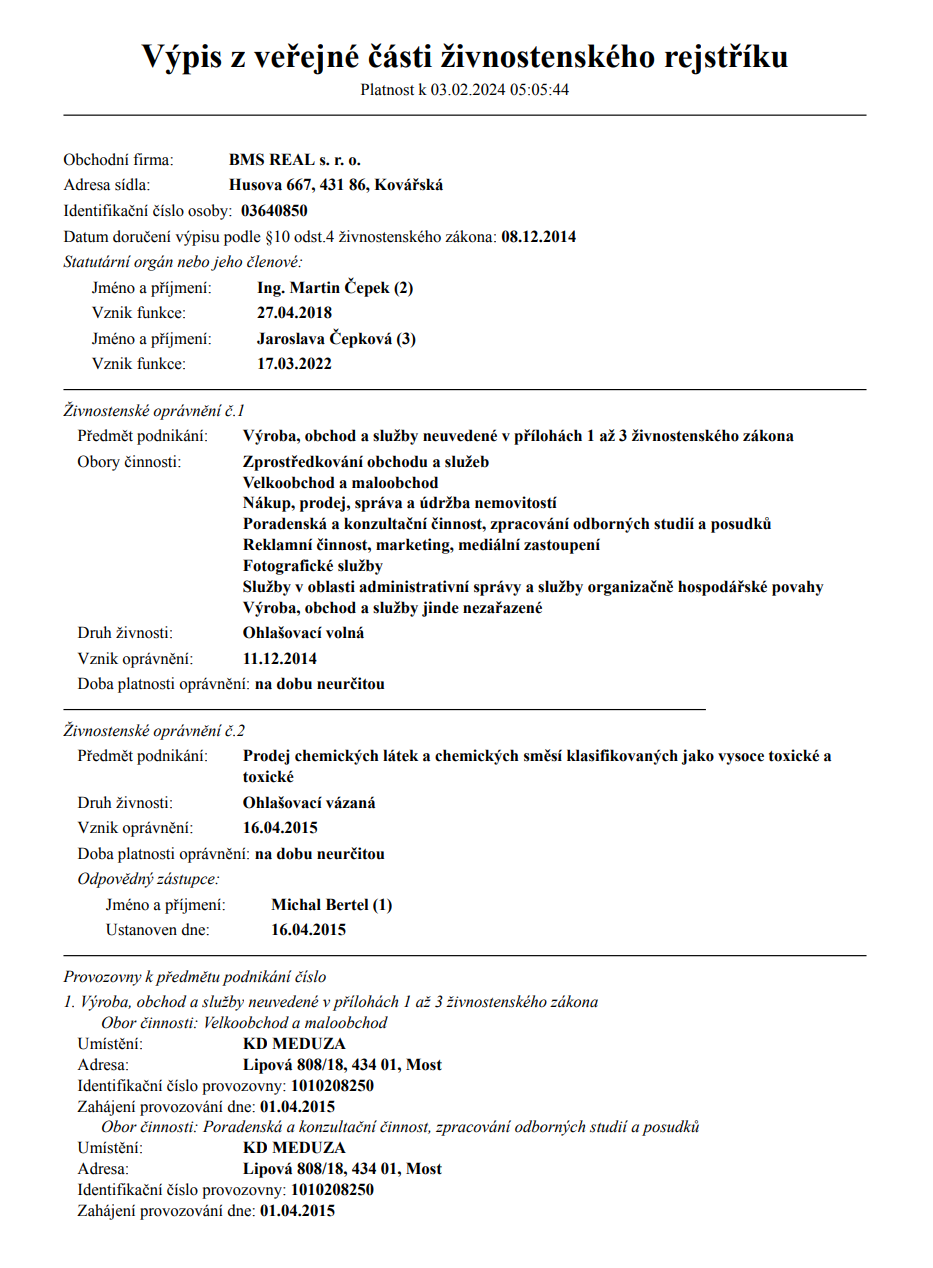 Výpis z veřejné části živnostenského rejstříku
Platnost k 03.02.2024 05:05:44

Obchodní firma: BMS REAL s. r. o.
Adresa sídla: Husova 667, 431 86, Kovářská
Identifikační číslo osoby: 03640850
Datum doručení výpisu podle §10 odst.4 živnostenského zákona: 08.12.2014
Statutární orgán nebo jeho členové:
Jméno a příjmení: Ing. Martin Čepek (2)
Vznik funkce: 27.04.2018
Jméno a příjmení: Jaroslava Čepková (3)
Vznik funkce: 17.03.2022

Živnostenské oprávnění č.1
Předmět podnikání: Výroba, obchod a služby neuvedené v přílohách 1 až 3 živnostenského zákona
Obory činnosti: Zprostředkování obchodu a služeb
Velkoobchod a maloobchod
Nákup, prodej, správa a údržba nemovitostí
Poradenská a konzultační činnost, zpracování odborných studií a posudků
Reklamní činnost, marketing, mediální zastoupení
Fotografické služby
Služby v oblasti administrativní správy a služby organizačně hospodářské povahy
Výroba, obchod a služby jinde nezařazené
Druh živnosti: Ohlašovací volná
Vznik oprávnění: 11.12.2014
Doba platnosti oprávnění: na dobu neurčitou

Živnostenské oprávnění č.2
Předmět podnikání: Prodej chemických látek a chemických směsí klasifikovaných jako vysoce toxické a toxické
Druh živnosti: Ohlašovací vázaná
Vznik oprávnění: 16.04.2015
Doba platnosti oprávnění: na dobu neurčitou
Odpovědný zástupce:
Jméno a příjmení: Michal Bertel (1)
Ustanoven dne: 16.04.2015

Provozovny k předmětu podnikání číslo
1. Výroba, obchod a služby neuvedené v přílohách 1 až 3 živnostenského zákona
Obor činnosti: Velkoobchod a maloobchod
Umístění: KD MEDUZA
Adresa: Lipová 808/18, 434 01, Most
Identifikační číslo provozovny: 1010208250
Zahájení provozování dne: 01.04.2015
Obor činnosti: Poradenská a konzultační činnost, zpracování odborných studií a posudků
Umístění: KD MEDUZA
Adresa: Lipová 808/18, 434 01, Most
Identifikační číslo provozovny: 1010208250
Zahájení provozování dne: 01.04.2015